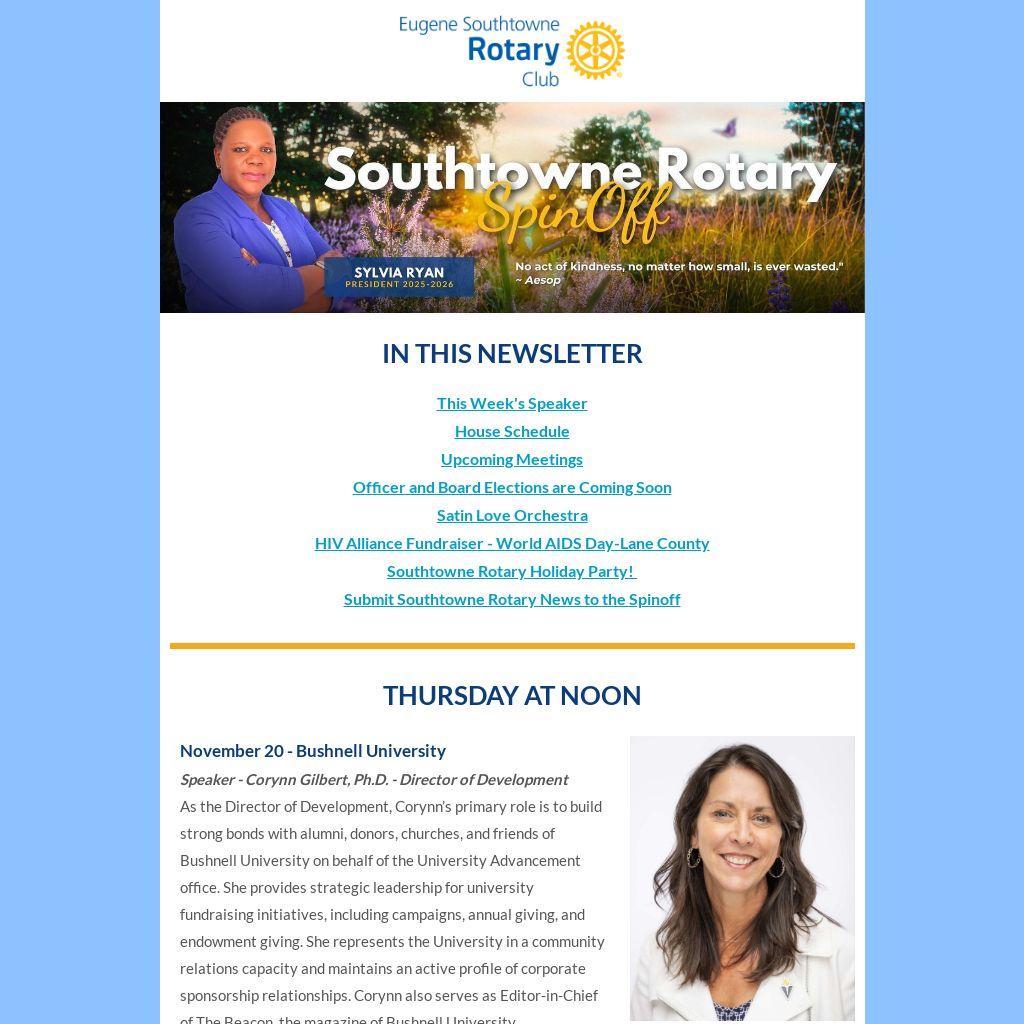 Eugene Southtowne Rotary Club

Southtowne Rotary SpinOff

SYLVIA RYAN
PRESIDENT 2025-2026

No act of kindness, no matter how small, is ever wasted."
~ Aesop

IN THIS NEWSLETTER

This Week's Speaker
House Schedule
Upcoming Meetings
Officer and Board Elections are Coming Soon
Satin Love Orchestra
HIV Alliance Fundraiser - World AIDS Day-Lane County
Southtowne Rotary Holiday Party!
Submit Southtowne Rotary News to the Spinoff

THURSDAY AT NOON

November 20 - Bushnell University

Speaker - Corynn Gilbert, Ph.D. - Director of Development

As the Director of Development, Corynn's primary role is to build strong bonds with alumni, donors, churches, and friends of Bushnell University on behalf of the University Advancement office. She provides strategic leadership for university fundraising initiatives, including campaigns, annual giving, and endowment giving. She represents the University in a community relations capacity and maintains an active profile of corporate sponsorship relationships. Corynn also serves as Editor-in-Chief of The Beacon, the magazine of Bushnell University.